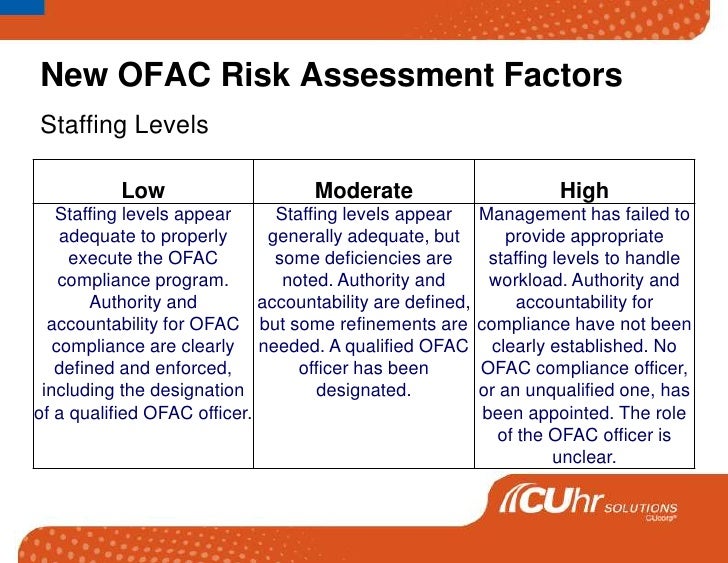 New OFAC Risk Assessment Factors

Staffing Levels

| Low | Moderate | High |
|---|---|---|
| Staffing levels appear adequate to properly execute the OFAC compliance program. Authority and accountability for OFAC compliance are clearly defined and enforced, including the designation of a qualified OFAC officer. | Staffing levels appear generally adequate, but some deficiencies are noted. Authority and accountability are defined, but some refinements are needed. A qualified OFAC officer has been designated. | Management has failed to provide appropriate staffing levels to handle workload. Authority and accountability for compliance have not been clearly established. No OFAC compliance officer, or an unqualified one, has been appointed. The role of the OFAC officer is unclear. |

CUhr SOLUTIONS
CUcorp